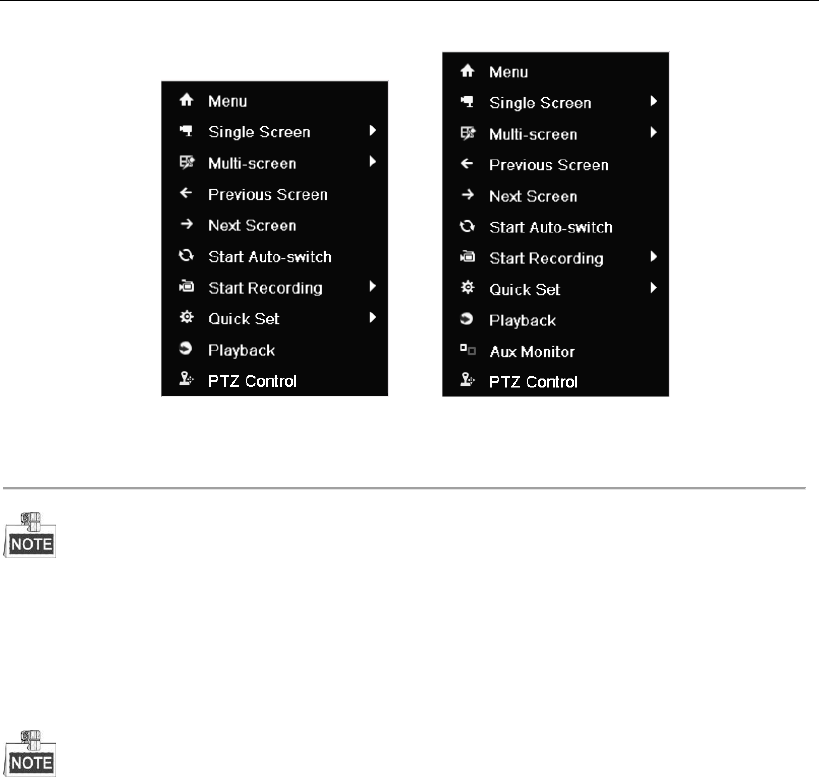 Menu
Single Screen
Multi-screen
Previous Screen
Next Screen
Start Auto-switch
Start Recording
Quick Set
Playback
PTZ Control

Menu
Single Screen
Multi-screen
Previous Screen
Next Screen
Start Auto-switch
Start Recording
Quick Set
Playback
Aux Monitor
PTZ Control

NOTE

NOTE